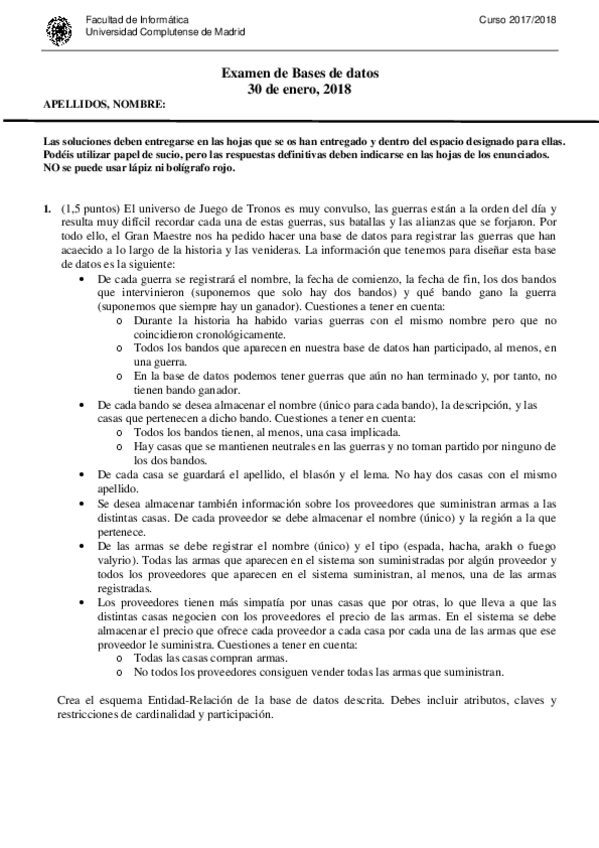 Facultad de Informática
Universidad Complutense de Madrid

Curso 2017/2018

Examen de Bases de datos
30 de enero, 2018

APELLIDOS, NOMBRE:

Las soluciones deben entregarse en las hojas que se os han entregado y dentro del espacio designado para ellas. Podéis utilizar papel de sucio, pero las respuestas definitivas deben indicarse en las hojas de los enunciados. NO se puede usar lápiz ni bolígrafo rojo.

1. (1,5 puntos) El universo de Juego de Tronos es muy convulso, las guerras están a la orden del día y resulta muy difícil recordar cada una de estas guerras, sus batallas y las alianzas que se forjaron. Por todo ello, el Gran Maestre nos ha pedido hacer una base de datos para registrar las guerras que han acaecido a lo largo de la historia y las venideras. La información que tenemos para diseñar esta base de datos es la siguiente:
• De cada guerra se registrará el nombre, la fecha de comienzo, la fecha de fin, los dos bandos que intervinieron (suponemos que solo hay dos bandos) y qué bando gano la guerra (suponemos que siempre hay un ganador). Cuestiones a tener en cuenta:
o Durante la historia ha habido varias guerras con el mismo nombre pero que no coincidieron cronológicamente.
o Todos los bandos que aparecen en nuestra base de datos han participado, al menos, en una guerra.
o En la base de datos podemos tener guerras que aún no han terminado y, por tanto, no tienen bando ganador.
• De cada bando se desea almacenar el nombre (único para cada bando), la descripción, y las casas que pertenecen a dicho bando. Cuestiones a tener en cuenta:
o Todos los bandos tienen, al menos, una casa implicada.
o Hay casas que se mantienen neutrales en las guerras y no toman partido por ninguno de los dos bandos.
• De cada casa se guardará el apellido, el blasón y el lema. No hay dos casas con el mismo apellido.
• Se desea almacenar también información sobre los proveedores que suministran armas a las distintas casas. De cada proveedor se debe almacenar el nombre (único) y la región a la que pertenece.
• De las armas se debe registrar el nombre (único) y el tipo (espada, hacha, arakh o fuego valyrio). Todas las armas que aparecen en el sistema son suministradas por algún proveedor y todos los proveedores que aparecen en el sistema suministran, al menos, una de las armas registradas.
• Los proveedores tienen más simpatía por unas casas que por otras, lo que lleva a que las distintas casas negocien con los proveedores el precio de las armas. En el sistema se debe almacenar el precio que ofrece cada proveedor a cada casa por cada una de las armas que ese proveedor le suministra. Cuestiones a tener en cuenta:
o Todas las casas compran armas.
o No todos los proveedores consiguen vender todas las armas que suministran.

Crea el esquema Entidad-Relación de la base de datos descrita. Debes incluir atributos, claves y restricciones de cardinalidad y participación.